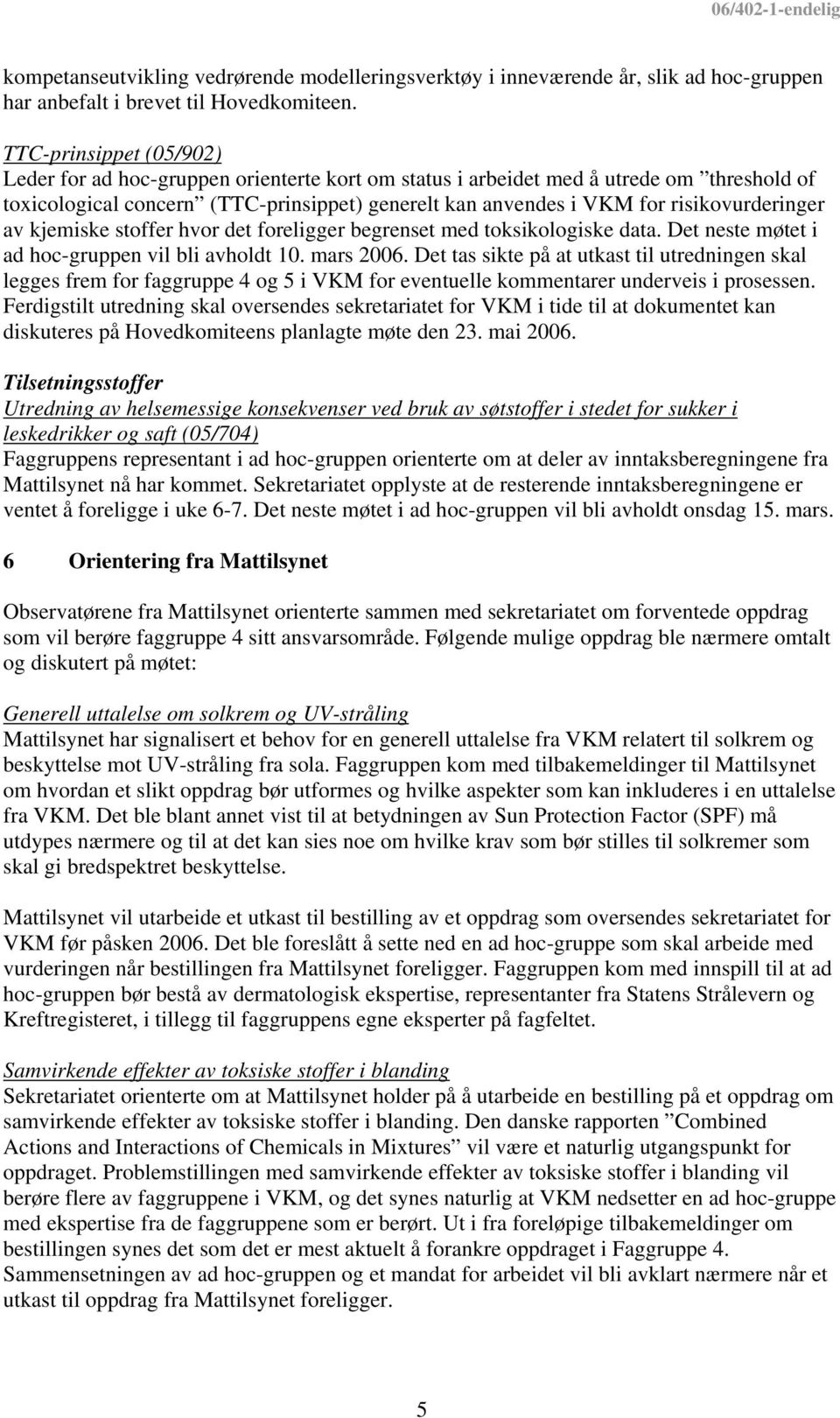 06/402-1-endelig

kompetanseutvikling vedrørende modelleringsverktøy i inneværende år, slik ad hoc-gruppen har anbefalt i brevet til Hovedkomiteen.

TTC-prinsippet (05/902)
Leder for ad hoc-gruppen orienterte kort om status i arbeidet med å utrede om ”threshold of toxicological concern” (TTC-prinsippet) generelt kan anvendes i VKM for risikovurderinger av kjemiske stoffer hvor det foreligger begrenset med toksikologiske data. Det neste møtet i ad hoc-gruppen vil bli avholdt 10. mars 2006. Det tas sikte på at utkast til utredningen skal legges frem for faggruppe 4 og 5 i VKM for eventuelle kommentarer underveis i prosessen. Ferdigstilt utredning skal oversendes sekretariatet for VKM i tide til at dokumentet kan diskuteres på Hovedkomiteens planlagte møte den 23. mai 2006.

Tilsetningsstoffer
Utredning av helsemessige konsekvenser ved bruk av søtstoffer i stedet for sukker i leskedrikker og saft (05/704)
Faggruppens representant i ad hoc-gruppen orienterte om at deler av inntaksberegningene fra Mattilsynet nå har kommet. Sekretariatet opplyste at de resterende inntaksberegningene er ventet å foreligge i uke 6-7. Det neste møtet i ad hoc-gruppen vil bli avholdt onsdag 15. mars.

6 Orientering fra Mattilsynet

Observatørene fra Mattilsynet orienterte sammen med sekretariatet om forventede oppdrag som vil berøre faggruppe 4 sitt ansvarsområde. Følgende mulige oppdrag ble nærmere omtalt og diskutert på møtet:

Generell uttalelse om solkrem og UV-stråling
Mattilsynet har signalisert et behov for en generell uttalelse fra VKM relatert til solkrem og beskyttelse mot UV-stråling fra sola. Faggruppen kom med tilbakemeldinger til Mattilsynet om hvordan et slikt oppdrag bør utformes og hvilke aspekter som kan inkluderes i en uttalelse fra VKM. Det ble blant annet vist til at betydningen av Sun Protection Factor (SPF) må utdypes nærmere og til at det kan sies noe om hvilke krav som bør stilles til solkremer som skal gi bredspektret beskyttelse.

Mattilsynet vil utarbeide et utkast til bestilling av et oppdrag som oversendes sekretariatet for VKM før påsken 2006. Det ble foreslått å sette ned en ad hoc-gruppe som skal arbeide med vurderingen når bestillingen fra Mattilsynet foreligger. Faggruppen kom med innspill til at ad hoc-gruppen bør bestå av dermatologisk ekspertise, representanter fra Statens Strålevern og Kreftregisteret, i tillegg til faggruppens egne eksperter på fagfeltet.

Samvirkende effekter av toksiske stoffer i blanding
Sekretariatet orienterte om at Mattilsynet holder på å utarbeide en bestilling på et oppdrag om samvirkende effekter av toksiske stoffer i blanding. Den danske rapporten ”Combined Actions and Interactions of Chemicals in Mixtures” vil være et naturlig utgangspunkt for oppdraget. Problemstillingen med samvirkende effekter av toksiske stoffer i blanding vil berøre flere av faggruppene i VKM, og det synes naturlig at VKM nedsetter en ad hoc-gruppe med ekspertise fra de faggruppene som er berørt. Ut i fra foreløpige tilbakemeldinger om bestillingen synes det som det er mest aktuelt å forankre oppdraget i Faggruppe 4. Sammensetningen av ad hoc-gruppen og et mandat for arbeidet vil bli avklart nærmere når et utkast til oppdrag fra Mattilsynet foreligger.

5